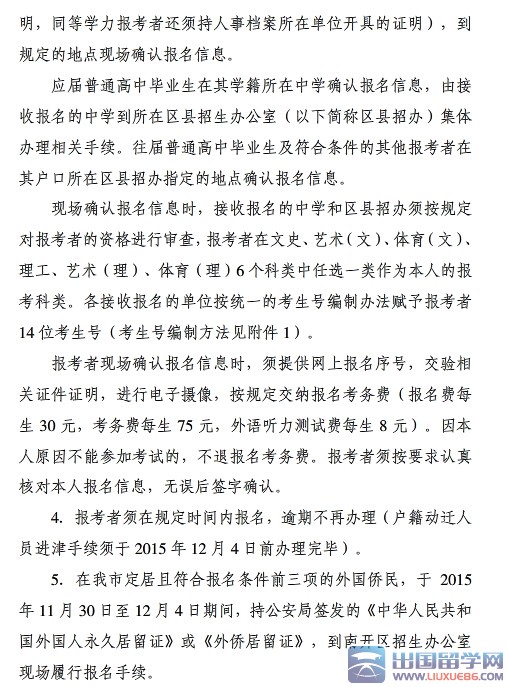 明，同等学力报考者还须持人事档案所在单位开具的证明），到规定的地点现场确认报名信息。

应届普通高中毕业生在其学籍所在中学确认报名信息，由接收报名的中学到所在区县招生办公室（以下简称区县招办）集体办理相关手续。往届普通高中毕业生及符合条件的其他报考者在其户口所在区县招办指定的地点确认报名信息。

现场确认报名信息时，接收报名的中学和区县招办须按规定对报考者的资格进行审查，报考者在文史、艺术（文）、体育（文）、理工、艺术（理）、体育（理）6个科类中任选一类作为本人的报考科类。各接收报名的单位按统一的考生号编制办法赋予报考者14位考生号（考生号编制方法见附件1）。

报考者现场确认报名信息时，须提供网上报名序号，交验相关证件证明，进行电子摄像，按规定交纳报名考务费（报名费每生30元，考务费每生75元，外语听力测试费每生8元）。因本人原因不能参加考试的，不退报名考务费。报考者须按要求认真核对本人报名信息，无误后签字确认。

4. 报考者须在规定时间内报名，逾期不再办理（户籍动迁人员进津手续须于2015年12月4日前办理完毕）。

5. 在我市定居且符合报名条件前三项的外国侨民，于2015年11月30日至12月4日期间，持公安局签发的《中华人民共和国外国人永久居留证》或《外侨居留证》，到南开区招生办公室现场履行报名手续。

出国留学网
WWW.LIUXUE86.COM